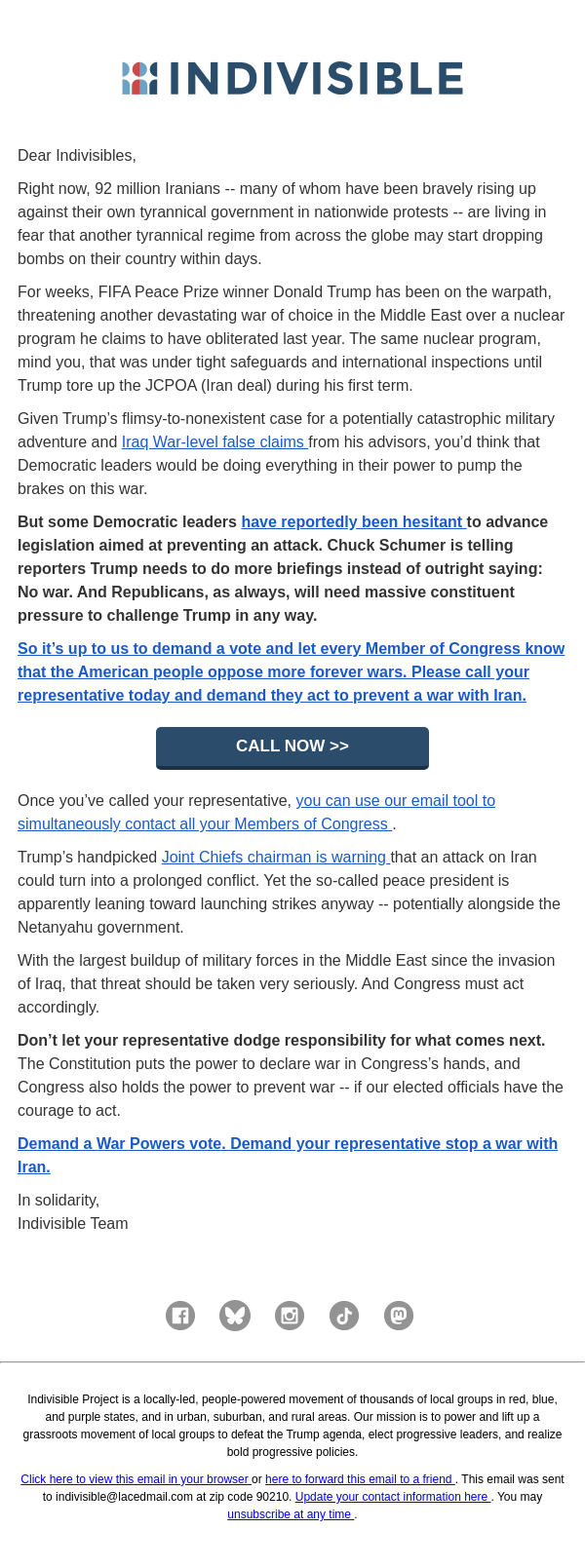 INDIVISIBLE

Dear Indivisibles,

Right now, 92 million Iranians -- many of whom have been bravely rising up against their own tyrannical government in nationwide protests -- are living in fear that another tyrannical regime from across the globe may start dropping bombs on their country within days.

For weeks, FIFA Peace Prize winner Donald Trump has been on the warpath, threatening another devastating war of choice in the Middle East over a nuclear program he claims to have obliterated last year. The same nuclear program, mind you, that was under tight safeguards and international inspections until Trump tore up the JCPOA (Iran deal) during his first term.

Given Trump's flimsy-to-nonexistent case for a potentially catastrophic military adventure and Iraq War-level false claims from his advisors, you'd think that Democratic leaders would be doing everything in their power to pump the brakes on this war.

But some Democratic leaders have reportedly been hesitant to advance legislation aimed at preventing an attack. Chuck Schumer is telling reporters Trump needs to do more briefings instead of outright saying: No war. And Republicans, as always, will need massive constituent pressure to challenge Trump in any way.

So it's up to us to demand a vote and let every Member of Congress know that the American people oppose more forever wars. Please call your representative today and demand they act to prevent a war with Iran.

CALL NOW >>

Once you've called your representative, you can use our email tool to simultaneously contact all your Members of Congress .

Trump's handpicked Joint Chiefs chairman is warning that an attack on Iran could turn into a prolonged conflict. Yet the so-called peace president is apparently leaning toward launching strikes anyway -- potentially alongside the Netanyahu government.

With the largest buildup of military forces in the Middle East since the invasion of Iraq, that threat should be taken very seriously. And Congress must act accordingly.

Don't let your representative dodge responsibility for what comes next. The Constitution puts the power to declare war in Congress's hands, and Congress also holds the power to prevent war -- if our elected officials have the courage to act.

Demand a War Powers vote. Demand your representative stop a war with Iran.

In solidarity,
Indivisible Team

Indivisible Project is a locally-led, people-powered movement of thousands of local groups in red, blue, and purple states, and in urban, suburban, and rural areas. Our mission is to power and lift up a grassroots movement of local groups to defeat the Trump agenda, elect progressive leaders, and realize bold progressive policies.

Click here to view this email in your browser or here to forward this email to a friend . This email was sent to indivisible@lacedmail.com at zip code 90210. Update your contact information here . You may unsubscribe at any time .